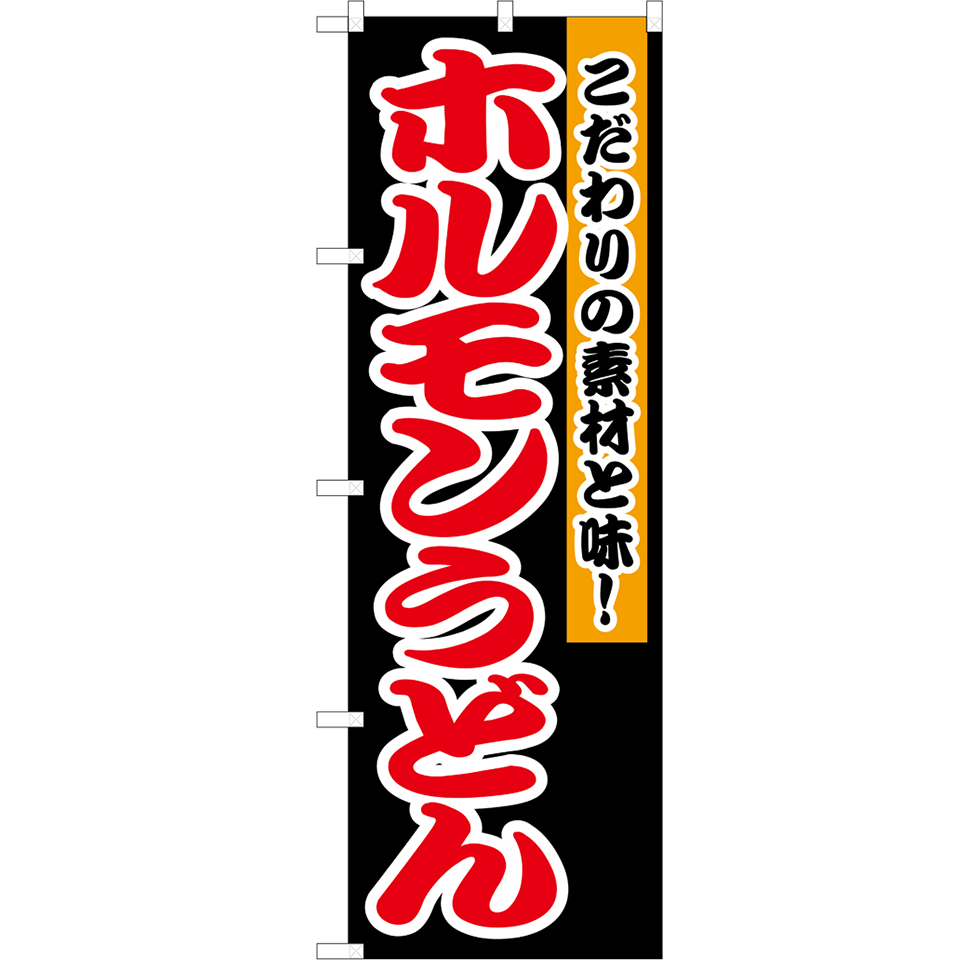 こだわりの素材と味!

ホルモンうどん